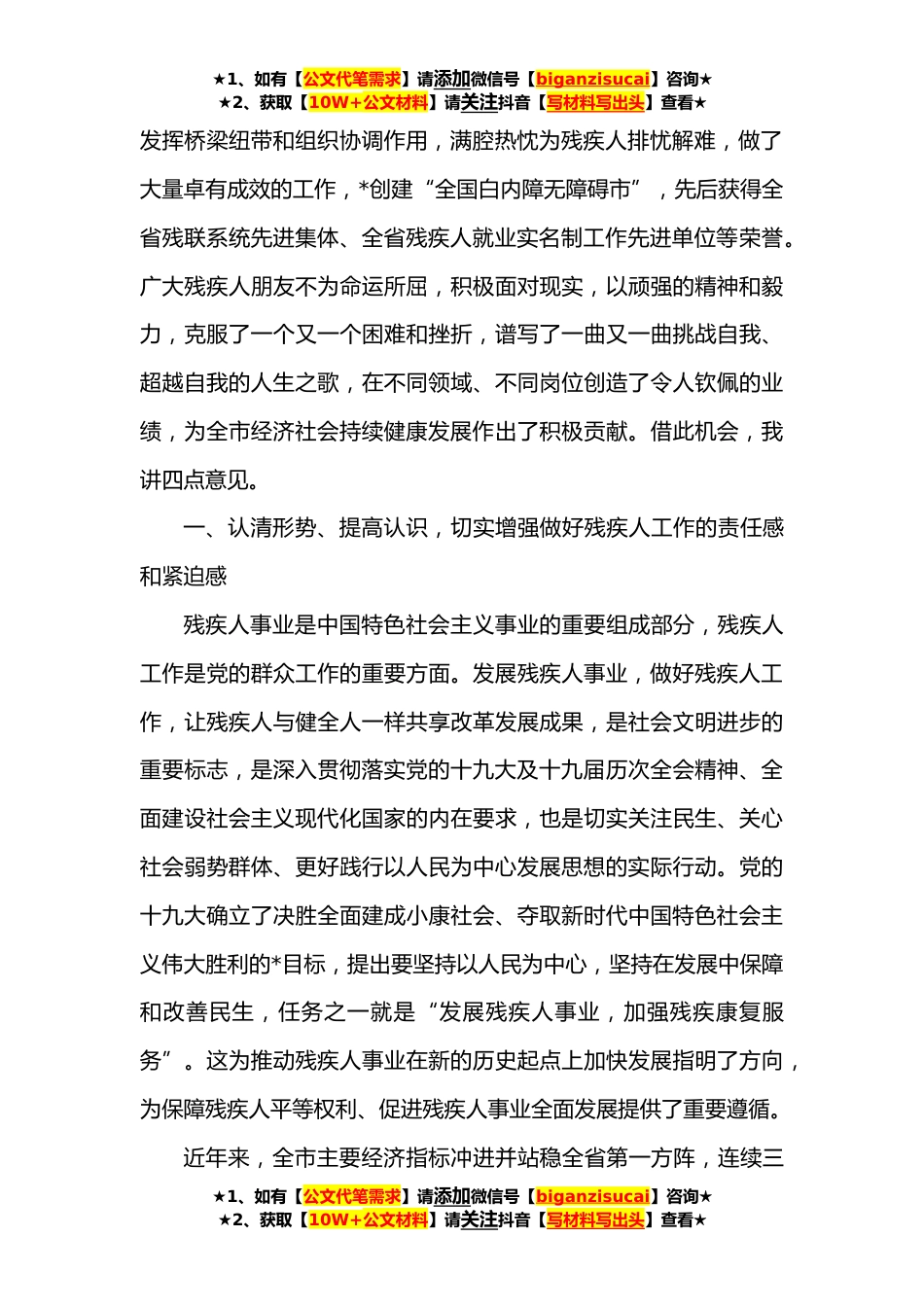 ★1、如有【公文代笔需求】请添加微信号【biganzisucai】咨询★
★2、获取【10W+公文材料】请关注抖音【写材料写出头】查看★

发挥桥梁纽带和组织协调作用，满腔热忱为残疾人排忧解难，做了大量卓有成效的工作，*创建“全国白内障无障碍市”，先后获得全省残联系统先进集体、全省残疾人就业实名制工作先进单位等荣誉。广大残疾人朋友不为命运所屈，积极面对现实，以顽强的精神和毅力，克服了一个又一个困难和挫折，谱写了一曲又一曲挑战自我、超越自我的人生之歌，在不同领域、不同岗位创造了令人钦佩的业绩，为全市经济社会持续健康发展作出了积极贡献。借此机会，我讲四点意见。

一、认清形势、提高认识，切实增强做好残疾人工作的责任感和紧迫感

残疾人事业是中国特色社会主义事业的重要组成部分，残疾人工作是党的群众工作的重要方面。发展残疾人事业，做好残疾人工作，让残疾人与健全人一样共享改革发展成果，是社会文明进步的重要标志，是深入贯彻落实党的十九大及十九届历次全会精神、全面建设社会主义现代化国家的内在要求，也是切实关注民生、关心社会弱势群体、更好践行以人民为中心发展思想的实际行动。党的十九大确立了决胜全面建成小康社会、夺取新时代中国特色社会主义伟大胜利的*目标，提出要坚持以人民为中心，坚持在发展中保障和改善民生，任务之一就是“发展残疾人事业，加强残疾康复服务”。这为推动残疾人事业在新的历史起点上加快发展指明了方向，为保障残疾人平等权利、促进残疾人事业全面发展提供了重要遵循。

近年来，全市主要经济指标冲进并站稳全省第一方阵，连续三

★1、如有【公文代笔需求】请添加微信号【biganzisucai】咨询★
★2、获取【10W+公文材料】请关注抖音【写材料写出头】查看★